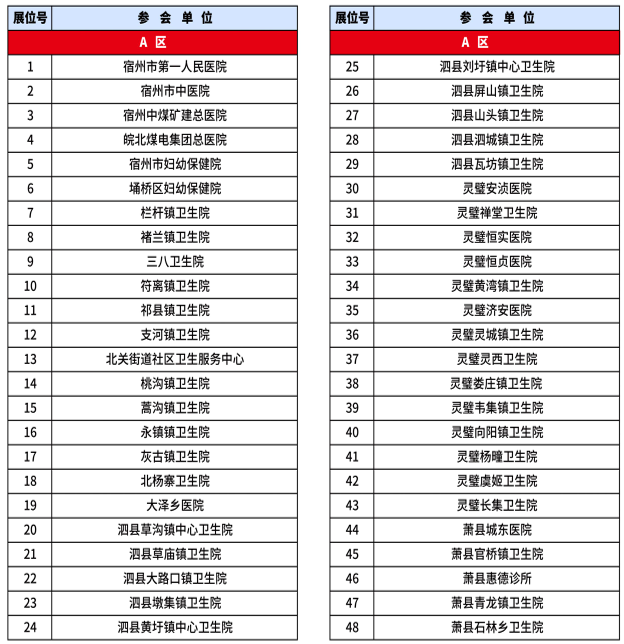 | 展位号 | 参 会 单 位 |
|---|---|
| A 区 | |
| 1 | 宿州市第一人民医院 |
| 2 | 宿州市中医院 |
| 3 | 宿州中煤矿建总医院 |
| 4 | 皖北煤电集团总医院 |
| 5 | 宿州市妇幼保健院 |
| 6 | 埇桥区妇幼保健院 |
| 7 | 栏杆镇卫生院 |
| 8 | 褚兰镇卫生院 |
| 9 | 三八卫生院 |
| 10 | 符离镇卫生院 |
| 11 | 祁县镇卫生院 |
| 12 | 支河镇卫生院 |
| 13 | 北关街道社区卫生服务中心 |
| 14 | 桃沟镇卫生院 |
| 15 | 蒿沟镇卫生院 |
| 16 | 永镇镇卫生院 |
| 17 | 灰古镇卫生院 |
| 18 | 北杨寨卫生院 |
| 19 | 大泽乡医院 |
| 20 | 泗县草沟镇中心卫生院 |
| 21 | 泗县草庙镇卫生院 |
| 22 | 泗县大路口镇卫生院 |
| 23 | 泗县墩集镇卫生院 |
| 24 | 泗县黄圩镇中心卫生院 |

| 展位号 | 参 会 单 位 |
|---|---|
| A 区 | |
| 25 | 泗县刘圩镇中心卫生院 |
| 26 | 泗县屏山镇卫生院 |
| 27 | 泗县山头镇卫生院 |
| 28 | 泗县泗城镇卫生院 |
| 29 | 泗县瓦坊镇卫生院 |
| 30 | 灵璧安浈医院 |
| 31 | 灵璧禅堂卫生院 |
| 32 | 灵璧恒实医院 |
| 33 | 灵璧恒贞医院 |
| 34 | 灵璧黄湾镇卫生院 |
| 35 | 灵璧济安医院 |
| 36 | 灵璧灵城镇卫生院 |
| 37 | 灵璧灵西卫生院 |
| 38 | 灵璧娄庄镇卫生院 |
| 39 | 灵璧韦集镇卫生院 |
| 40 | 灵璧向阳镇卫生院 |
| 41 | 灵璧杨疃卫生院 |
| 42 | 灵璧虞姬卫生院 |
| 43 | 灵璧长集卫生院 |
| 44 | 萧县城东医院 |
| 45 | 萧县官桥镇卫生院 |
| 46 | 萧县惠德诊所 |
| 47 | 萧县青龙镇卫生院 |
| 48 | 萧县石林乡卫生院 |